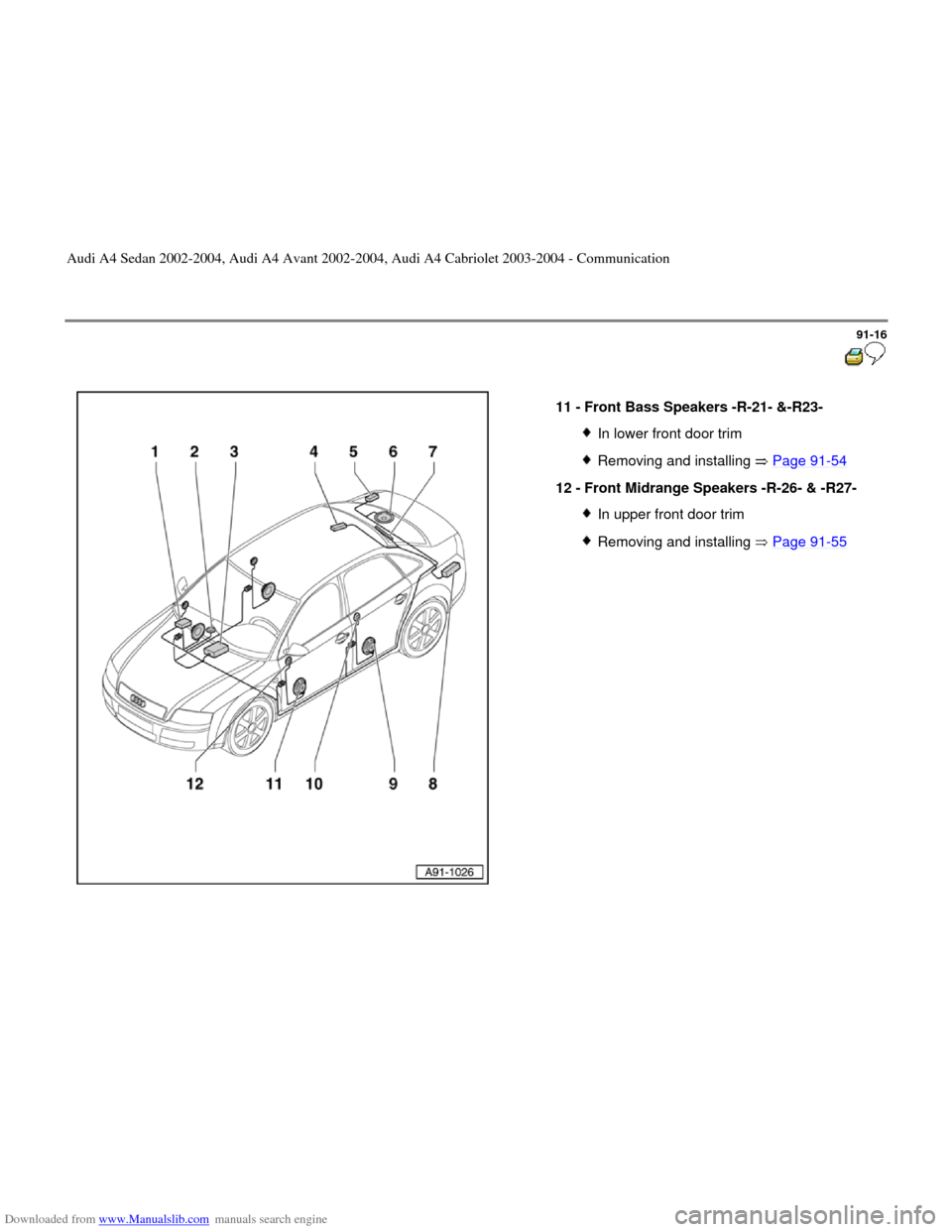 Audi A4 Sedan 2002-2004, Audi A4 Avant 2002-2004, Audi A4 Cabriolet 2003-2004 - Communication

91-16

1 2 3 4 5 6 7

12 11 10 9 8

A91-1026

11 - Front Bass Speakers -R-21- &-R23-

◆ In lower front door trim

◆ Removing and installing ⇒ Page 91-54

12 - Front Midrange Speakers -R-26- & -R27-

◆ In upper front door trim

◆ Removing and installing ⇒ Page 91-55

Downloaded from www.Manualslib.com manuals search engine

carmanualsonline.info